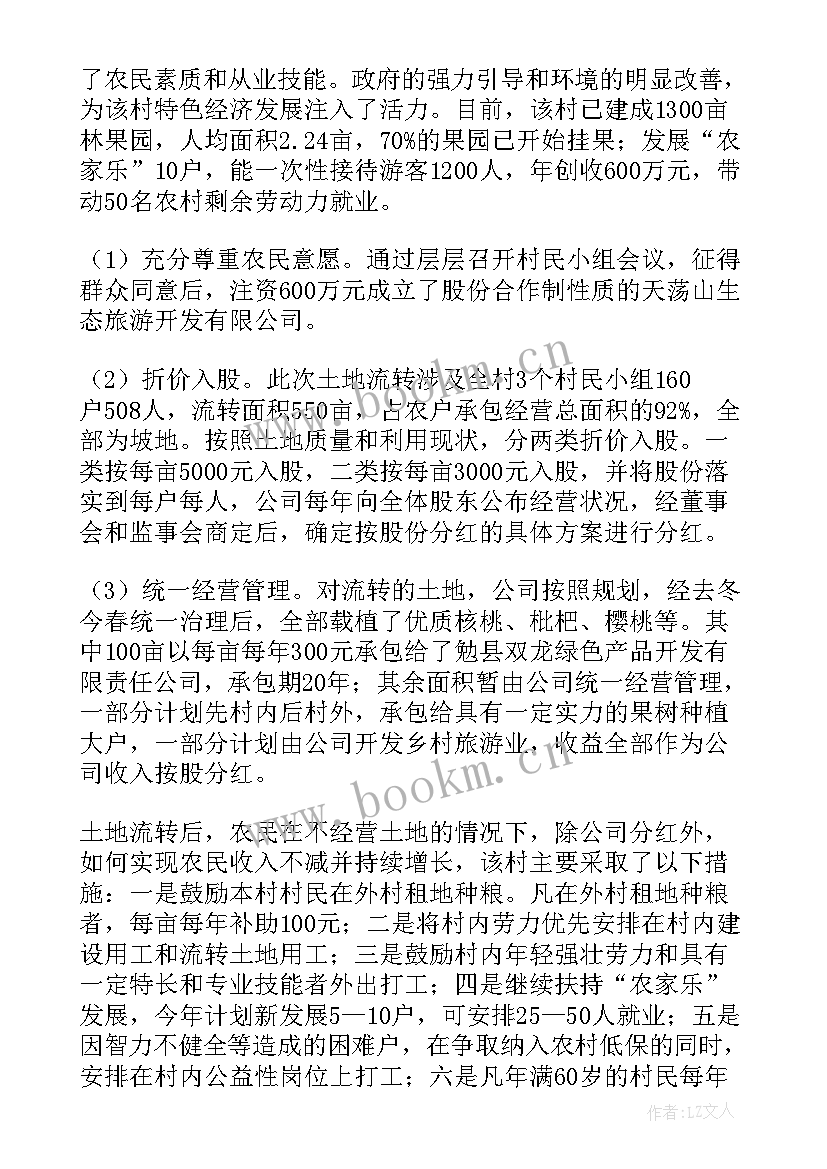 了农民素质和从业技能。政府的强力引导和环境的明显改善，为该村特色经济发展注入了活力。目前，该村已建成1300亩林果园，人均面积2.24亩，70%的果园已开始挂果；发展“农家乐”10户，能一次性接待游客1200人，年创收600万元，带动50名农村剩余劳动力就业。

（1）充分尊重农民意愿。通过层层召开村民小组会议，征得群众同意后，注资600万元成立了股份合作制性质的天荡山生态旅游开发有限公司。

（2）折价入股。此次土地流转涉及全村3个村民小组160户508人，流转面积550亩，占农户承包经营总面积的92%，全部为坡地。按照土地质量和利用现状，分两类折价入股。一类按每亩5000元入股，二类按每亩3000元入股，并将股份落实到每户每人，公司每年向全体股东公布经营状况，经董事会和监事会商定后，确定按股份分红的具体方案进行分红。

（3）统一经营管理。对流转的土地，公司按照规划，经去冬今春统一治理后，全部栽植了优质核桃、枇杷、樱桃等。其中100亩以每亩每年300元承包给了勉县双龙绿色产品开发有限责任公司，承包期20年；其余面积暂由公司统一经营管理，一部分计划先村内后村外，承包给具有一定实力的果树种植大户，一部分计划由公司开发乡村旅游业，收益全部作为公司收入按股分红。

土地流转后，农民在不经营土地的情况下，除公司分红外，如何实现农民收入不减并持续增长，该村主要采取了以下措施：一是鼓励本村村民在外村租地种粮。凡在外村租地种粮者，每亩每年补助100元；二是将村内劳力优先安排在村内建设用工和流转土地用工；三是鼓励村内年轻强壮劳力和具有一定特长和专业技能者外出打工；四是继续扶持“农家乐”发展，今年计划新发展5—10户，可安排25—50人就业；五是因智力不健全等造成的困难户，在争取纳入农村低保的同时，安排在村内公益性岗位上打工；六是凡年满60岁的村民每年

www.bookm.cn

作者：LZ文人